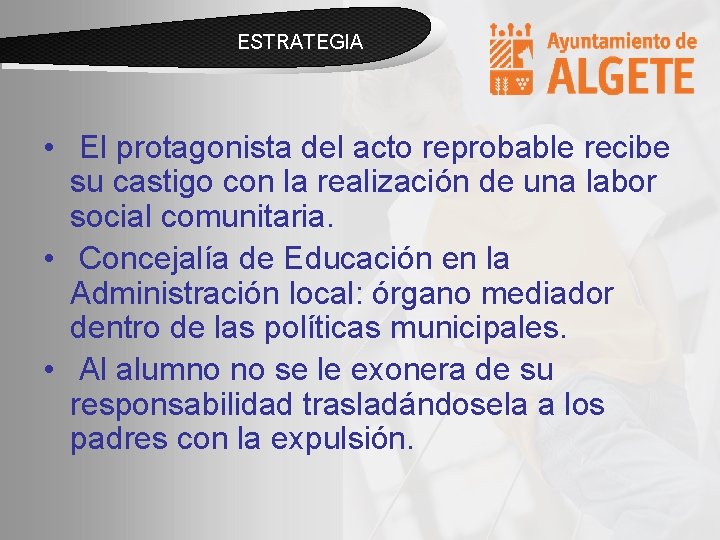 ESTRATEGIA

Ayuntamiento de ALGETE

• El protagonista del acto reprobable recibe su castigo con la realización de una labor social comunitaria.

• Concejalía de Educación en la Administración local: órgano mediador dentro de las políticas municipales.

• Al alumno no se le exonera de su responsabilidad trasladándosela a los padres con la expulsión.